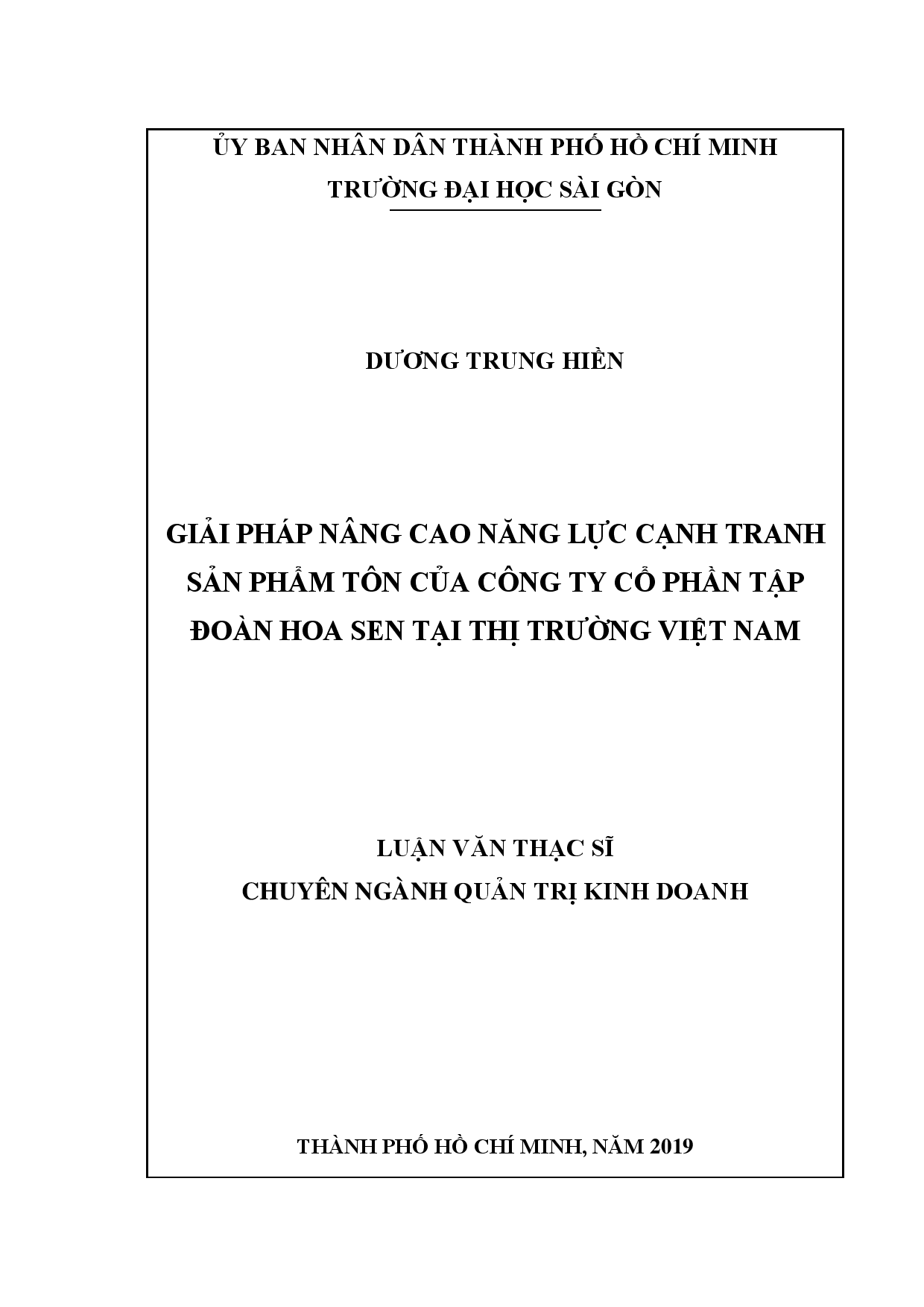 ỦY BAN NHÂN DÂN THÀNH PHỐ HỒ CHÍ MINH
TRƯỜNG ĐẠI HỌC SÀI GÒN

DƯƠNG TRUNG HIỀN

GIẢI PHÁP NÂNG CAO NĂNG LỰC CẠNH TRANH SẢN PHẨM TÔN CỦA CÔNG TY CỔ PHẦN TẬP ĐOÀN HOA SEN TẠI THỊ TRƯỜNG VIỆT NAM

LUẬN VĂN THẠC SĨ
CHUYÊN NGÀNH QUẢN TRỊ KINH DOANH

THÀNH PHỐ HỒ CHÍ MINH, NĂM 2019